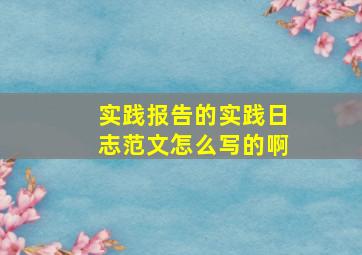 实践报告的实践日志范文怎么写的啊